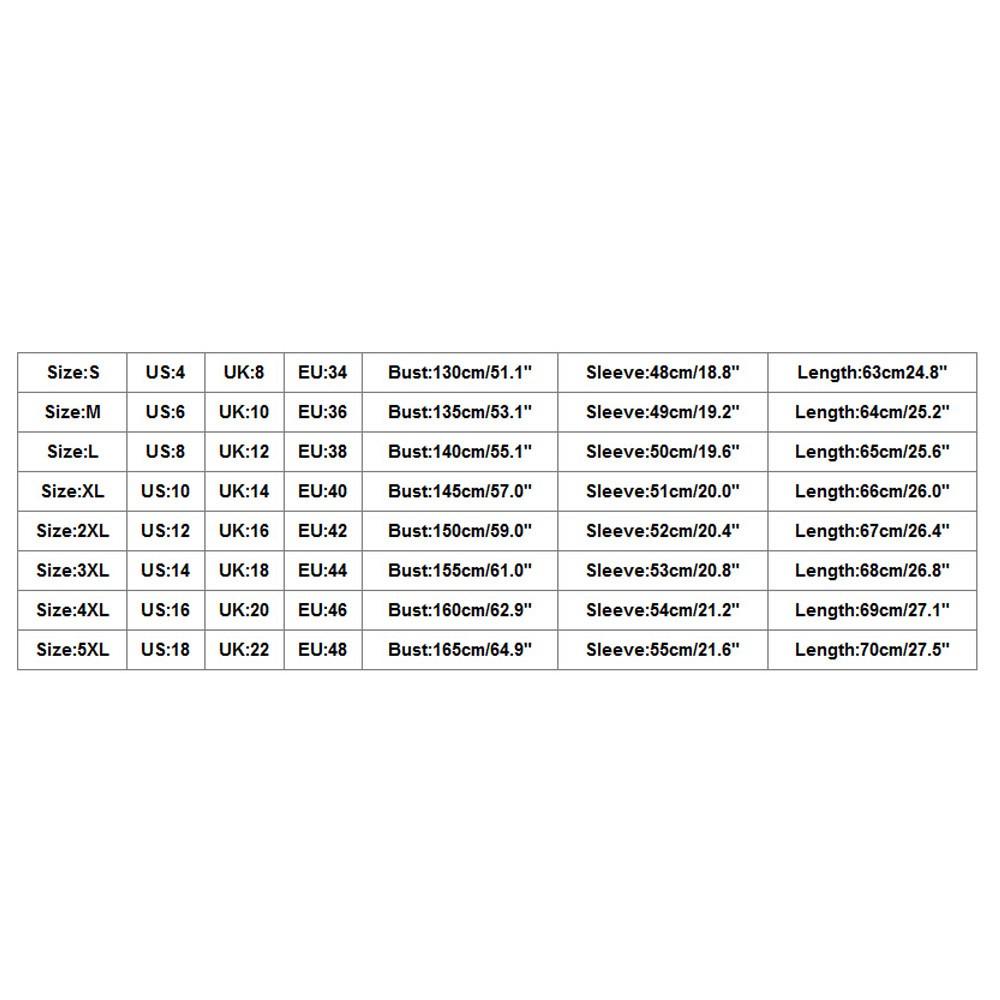 | Size:S | US:4 | UK:8 | EU:34 | Bust:130cm/51.1" | Sleeve:48cm/18.8" | Length:63cm24.8" |
|---|---|---|---|---|---|---|
| Size:M | US:6 | UK:10 | EU:36 | Bust:135cm/53.1" | Sleeve:49cm/19.2" | Length:64cm/25.2" |
| Size:L | US:8 | UK:12 | EU:38 | Bust:140cm/55.1" | Sleeve:50cm/19.6" | Length:65cm/25.6" |
| Size:XL | US:10 | UK:14 | EU:40 | Bust:145cm/57.0" | Sleeve:51cm/20.0" | Length:66cm/26.0" |
| Size:2XL | US:12 | UK:16 | EU:42 | Bust:150cm/59.0" | Sleeve:52cm/20.4" | Length:67cm/26.4" |
| Size:3XL | US:14 | UK:18 | EU:44 | Bust:155cm/61.0" | Sleeve:53cm/20.8" | Length:68cm/26.8" |
| Size:4XL | US:16 | UK:20 | EU:46 | Bust:160cm/62.9" | Sleeve:54cm/21.2" | Length:69cm/27.1" |
| Size:5XL | US:18 | UK:22 | EU:48 | Bust:165cm/64.9" | Sleeve:55cm/21.6" | Length:70cm/27.5" |